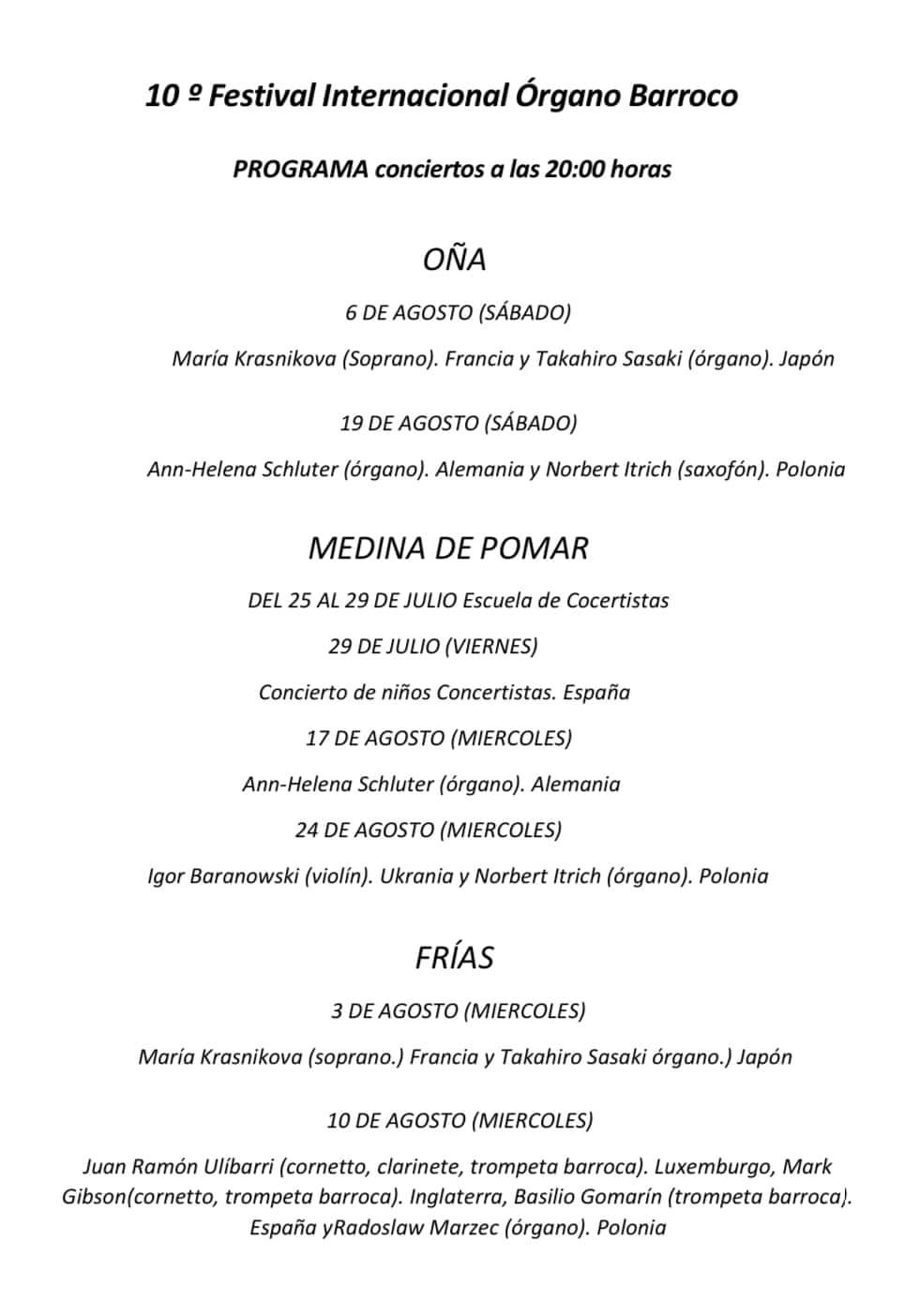 10 º Festival Internacional Órgano Barroco

PROGRAMA conciertos a las 20:00 horas

OÑA

6 DE AGOSTO (SÁBADO)

María Krasnikova (Soprano). Francia y Takahiro Sasaki (órgano). Japón

19 DE AGOSTO (SÁBADO)

Ann-Helena Schluter (órgano). Alemania y Norbert Itrich (saxofón). Polonia

MEDINA DE POMAR

DEL 25 AL 29 DE JULIO Escuela de Cocertistas

29 DE JULIO (VIERNES)

Concierto de niños Concertistas. España

17 DE AGOSTO (MIERCOLES)

Ann-Helena Schluter (órgano). Alemania

24 DE AGOSTO (MIERCOLES)

Igor Baranowski (violín). Ukrania y Norbert Itrich (órgano). Polonia

FRÍAS

3 DE AGOSTO (MIERCOLES)

María Krasnikova (soprano.) Francia y Takahiro Sasaki órgano.) Japón

10 DE AGOSTO (MIERCOLES)

Juan Ramón Ulíbarri (cornetto, clarinete, trompeta barroca). Luxemburgo, Mark Gibson(cornetto, trompeta barroca). Inglaterra, Basilio Gomarín (trompeta barroca). España yRadoslaw Marzec (órgano). Polonia